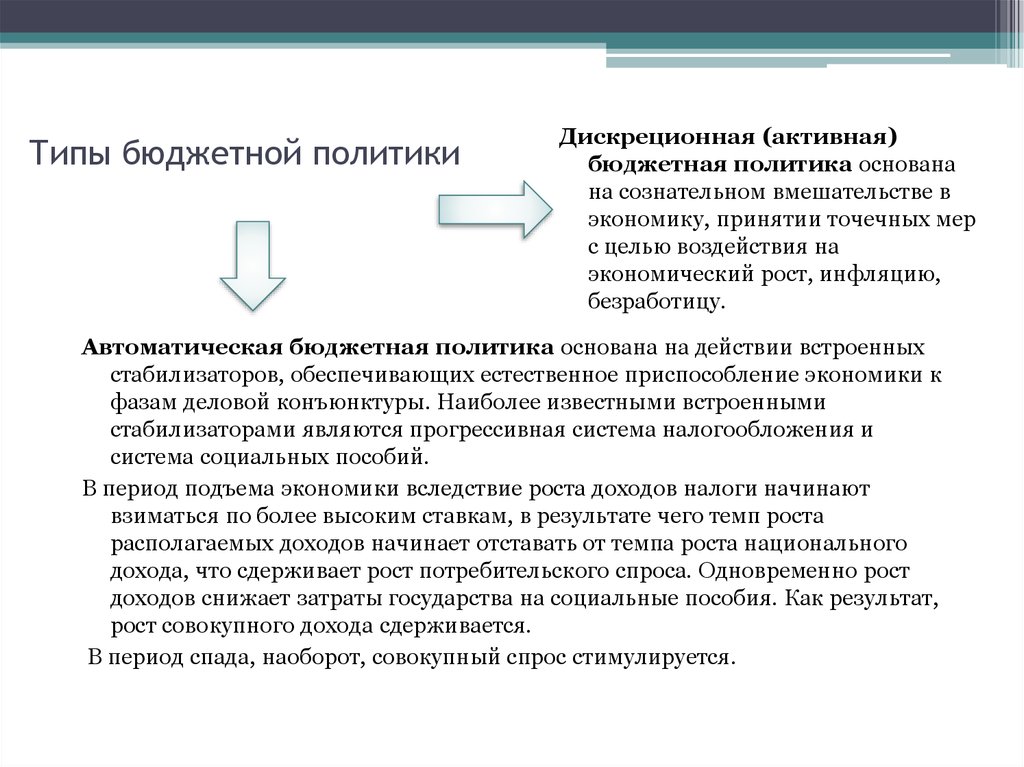 Типы бюджетной политики

Дискреционная (активная) бюджетная политика основана на сознательном вмешательстве в экономику, принятии точечных мер с целью воздействия на экономический рост, инфляцию, безработицу.

Автоматическая бюджетная политика основана на действии встроенных стабилизаторов, обеспечивающих естественное приспособление экономики к фазам деловой конъюнктуры. Наиболее известными встроенными стабилизаторами являются прогрессивная система налогообложения и система социальных пособий.

В период подъема экономики вследствие роста доходов налоги начинают взиматься по более высоким ставкам, в результате чего темп роста располагаемых доходов начинает отставать от темпа роста национального дохода, что сдерживает рост потребительского спроса. Одновременно рост доходов снижает затраты государства на социальные пособия. Как результат, рост совокупного дохода сдерживается.

В период спада, наоборот, совокупный спрос стимулируется.